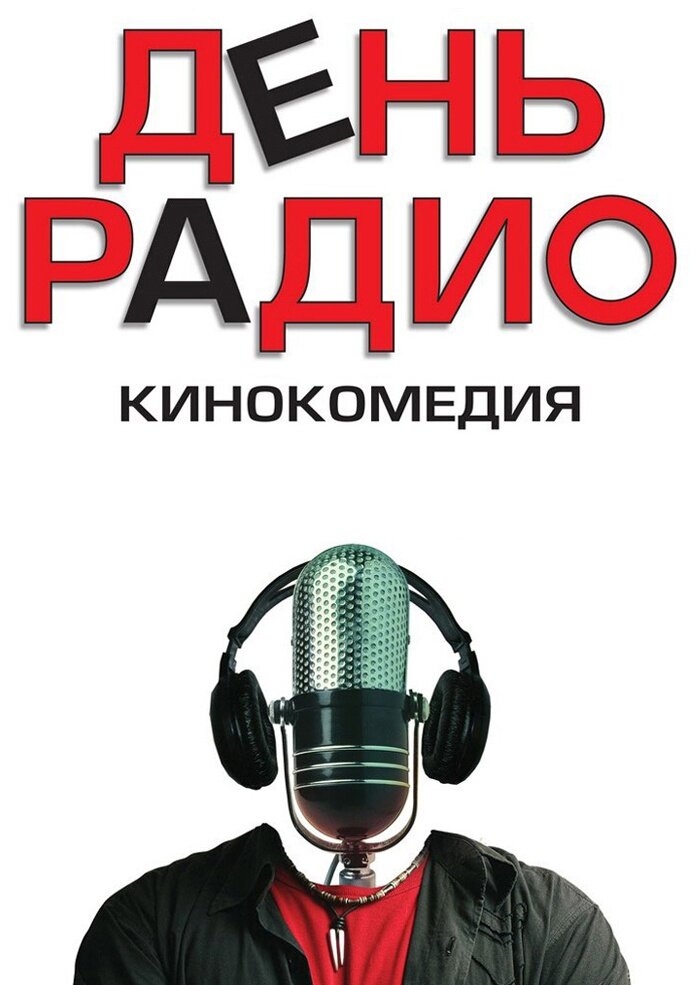 ДЕНЬ
РАДИО

КИНОКОМЕДИЯ